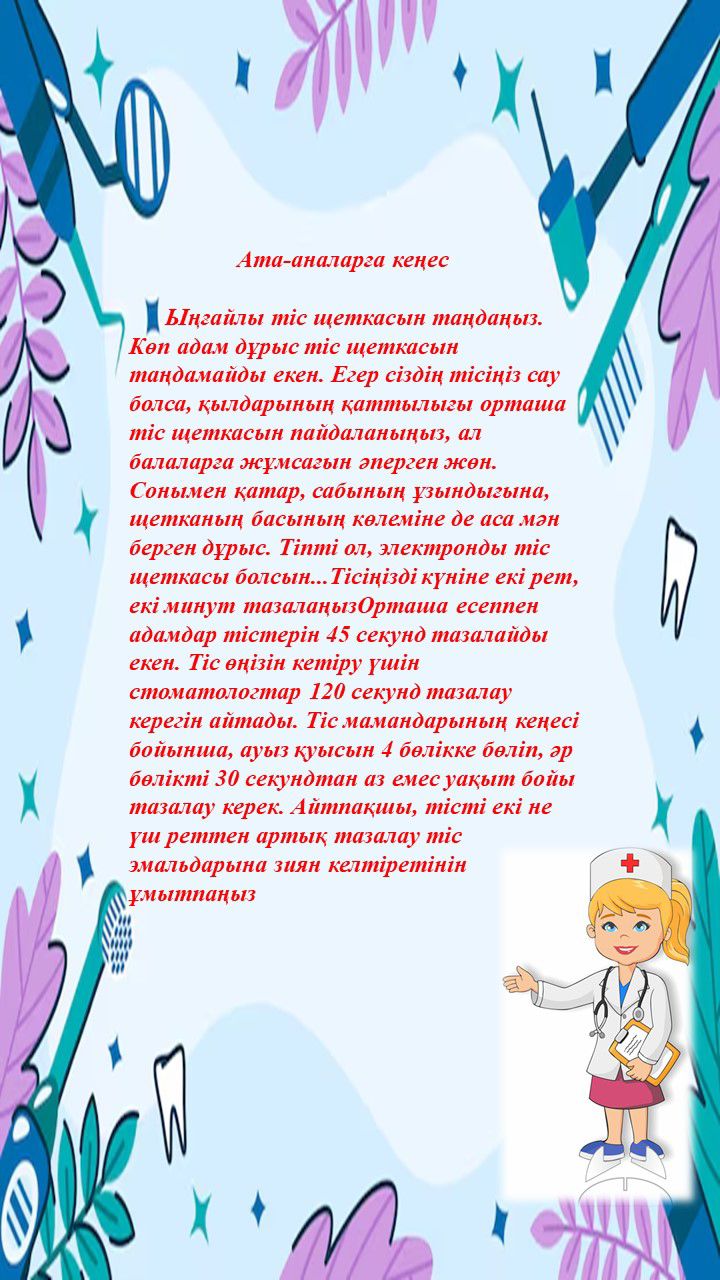 Ата-аналарға кеңес

Ыңғайлы тіс щеткасын таңдаңыз. Көп адам дұрыс тіс щеткасын таңдамайды екен. Егер сіздің тісіңіз сау болса, қылдарының қаттылығы орташа тіс щеткасын пайдаланыңыз, ал балаларға жұмсағын әперген жөн. Сонымен қатар, сабының ұзындығына, щетканың басының көлеміне де аса мән берген дұрыс. Тіпті ол, электронды тіс щеткасы болсын...Тісіңізді күніне екі рет, екі минут тазалаңызОрташа есеппен адамдар тістерін 45 секунд тазалайды екен. Тіс өңізін кетіру үшін стоматологтар 120 секунд тазалау керегін айтады. Тіс мамандарының кеңесі бойынша, ауыз қуысын 4 бөлікке бөліп, әр бөлікті 30 секундтан аз емес уақыт бойы тазалау керек. Айтпақшы, тісті екі не үш реттен артық тазалау тіс эмальдарына зиян келтіретінін ұмытпаңыз